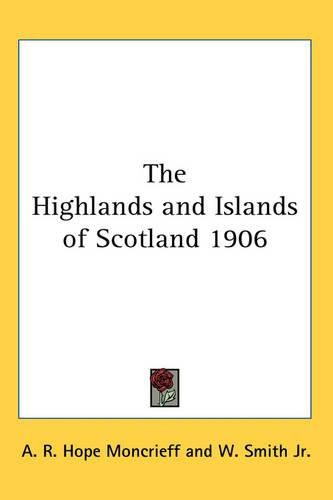 The
Highlands and Islands
of Scotland 1906

A. R. Hope Moncrieff and W. Smith Jr.